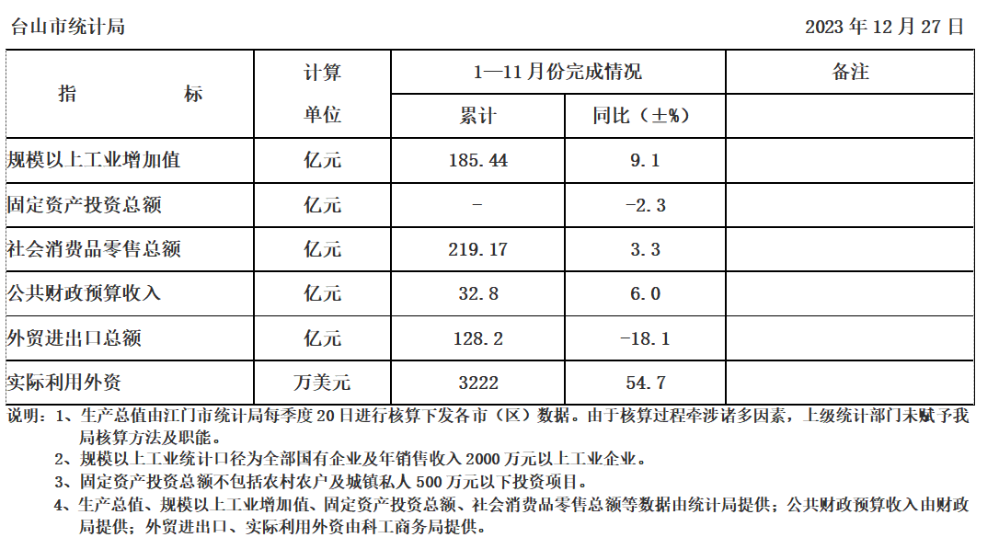 台山市统计局 2023年12月27日

| 指 标 | 计算单位 | 1—11月份完成情况 |  | 备注 |
|---|---|---|---|---|
|  |  | 累计 | 同比（±%） |  |
| 规模以上工业增加值 | 亿元 | 185.44 | 9.1 |  |
| 固定资产投资总额 | 亿元 | - | -2.3 |  |
| 社会消费品零售总额 | 亿元 | 219.17 | 3.3 |  |
| 公共财政预算收入 | 亿元 | 32.8 | 6.0 |  |
| 外贸进出口总额 | 亿元 | 128.2 | -18.1 |  |
| 实际利用外资 | 万美元 | 3222 | 54.7 |  |

说明：1、生产总值由江门市统计局每季度20日进行核算下发各市（区）数据。由于核算过程牵涉诸多因素，上级统计部门未赋予我局核算方法及职能。

2、规模以上工业统计口径为全部国有企业及年销售收入2000万元以上工业企业。

3、固定资产投资总额不包括农村农户及城镇私人500万元以下投资项目。

4、生产总值、规模以上工业增加值、固定资产投资总额、社会消费品零售总额等数据由统计局提供；公共财政预算收入由财政局提供；外贸进出口、实际利用外资由科工商务局提供。